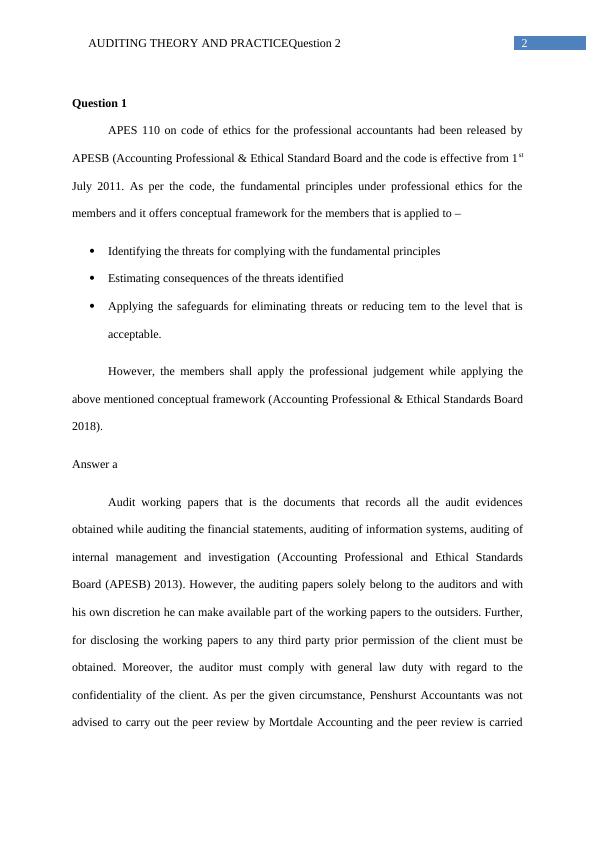 AUDITING THEORY AND PRACTICEQuestion 2

2

**Question 1**

APES 110 on code of ethics for the professional accountants had been released by APESB (Accounting Professional & Ethical Standard Board and the code is effective from 1$^{st}$ July 2011. As per the code, the fundamental principles under professional ethics for the members and it offers conceptual framework for the members that is applied to –

- Identifying the threats for complying with the fundamental principles
- Estimating consequences of the threats identified
- Applying the safeguards for eliminating threats or reducing tem to the level that is acceptable.

However, the members shall apply the professional judgement while applying the above mentioned conceptual framework (Accounting Professional & Ethical Standards Board 2018).

Answer a

Audit working papers that is the documents that records all the audit evidences obtained while auditing the financial statements, auditing of information systems, auditing of internal management and investigation (Accounting Professional and Ethical Standards Board (APESB) 2013). However, the auditing papers solely belong to the auditors and with his own discretion he can make available part of the working papers to the outsiders. Further, for disclosing the working papers to any third party prior permission of the client must be obtained. Moreover, the auditor must comply with general law duty with regard to the confidentiality of the client. As per the given circumstance, Penshurst Accountants was not advised to carry out the peer review by Mortdale Accounting and the peer review is carried